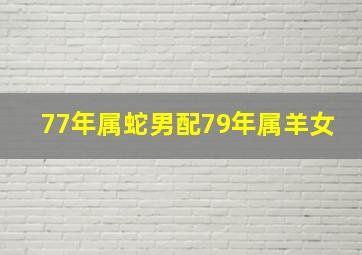 77年属蛇男配79年属羊女